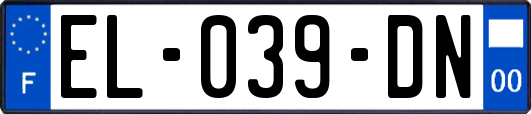 F

EL-039-DN

00